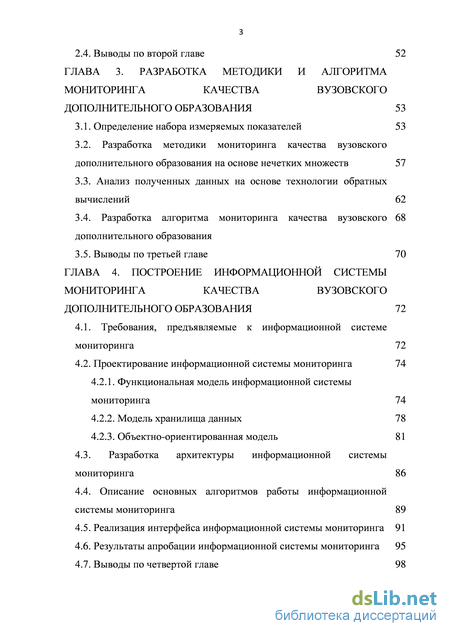 3

2.4. Выводы по второй главе 52

ГЛАВА 3. РАЗРАБОТКА МЕТОДИКИ И АЛГОРИТМА МОНИТОРИНГА КАЧЕСТВА ВУЗОВСКОГО ДОПОЛНИТЕЛЬНОГО ОБРАЗОВАНИЯ 53

3.1. Определение набора измеряемых показателей 53

3.2. Разработка методики мониторинга качества вузовского дополнительного образования на основе нечетких множеств 57

3.3. Анализ полученных данных на основе технологии обратных вычислений 62

3.4. Разработка алгоритма мониторинга качества вузовского дополнительного образования 68

3.5. Выводы по третьей главе 70

ГЛАВА 4. ПОСТРОЕНИЕ ИНФОРМАЦИОННОЙ СИСТЕМЫ МОНИТОРИНГА КАЧЕСТВА ВУЗОВСКОГО ДОПОЛНИТЕЛЬНОГО ОБРАЗОВАНИЯ 72

4.1. Требования, предъявляемые к информационной системе мониторинга 72

4.2. Проектирование информационной системы мониторинга 74

4.2.1. Функциональная модель информационной системы мониторинга 74

4.2.2. Модель хранилища данных 78

4.2.3. Объектно-ориентированная модель 81

4.3. Разработка архитектуры информационной системы мониторинга 86

4.4. Описание основных алгоритмов работы информационной системы мониторинга 89

4.5. Реализация интерфейса информационной системы мониторинга 91

4.6. Результаты апробации информационной системы мониторинга 95

4.7. Выводы по четвертой главе 98

dsLib.net
библиотека диссертаций